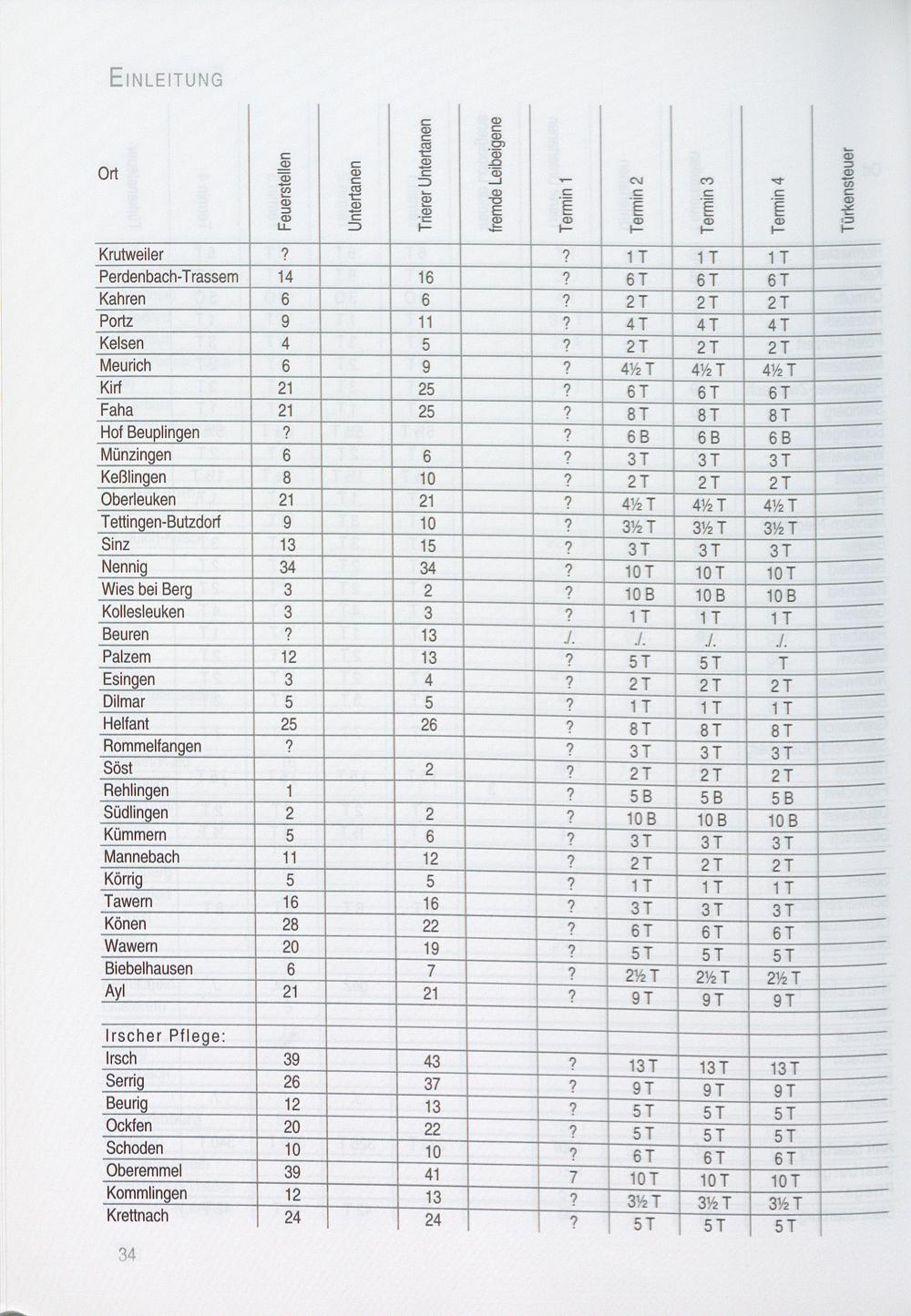 EINLEITUNG

| Ort | Feuerstellen | Untertanen | Trierer Untertanen | fremde Leibeigene | Termin 1 | Termin 2 | Termin 3 | Termin 4 | Türkensteuer |
|---|---|---|---|---|---|---|---|---|---|
| Krutweiler | ? | | | | ? | 1 T | 1 T | 1 T | |
| Perdenbach-Trassem | 14 | | 16 | | ? | 6 T | 6 T | 6 T | |
| Kahren | 6 | | 6 | | ? | 2 T | 2 T | 2 T | |
| Portz | 9 | | 11 | | ? | 4 T | 4 T | 4 T | |
| Kelsen | 4 | | 5 | | ? | 2 T | 2 T | 2 T | |
| Meurich | 6 | | 9 | | ? | 4½ T | 4½ T | 4½ T | |
| Kirf | 21 | | 25 | | ? | 6 T | 6 T | 6 T | |
| Faha | 21 | | 25 | | ? | 8 T | 8 T | 8 T | |
| Hof Beuplingen | ? | | | | ? | 6 B | 6 B | 6 B | |
| Münzingen | 6 | | 6 | | ? | 3 T | 3 T | 3 T | |
| Keßlingen | 8 | | 10 | | ? | 2 T | 2 T | 2 T | |
| Oberleuken | 21 | | 21 | | ? | 4½ T | 4½ T | 4½ T | |
| Tettingen-Butzdorf | 9 | | 10 | | ? | 3½ T | 3½ T | 3½ T | |
| Sinz | 13 | | 15 | | ? | 3 T | 3 T | 3 T | |
| Nennig | 34 | | 34 | | ? | 10 T | 10 T | 10 T | |
| Wies bei Berg | 3 | | 2 | | ? | 10 B | 10 B | 10 B | |
| Kollesleuken | 3 | | 3 | | ? | 1 T | 1 T | 1 T | |
| Beuren | ? | | 13 | | ./. | ./. | ./. | ./. | |
| Palzem | 12 | | 13 | | ? | 5 T | 5 T | T | |
| Esingen | 3 | | 4 | | ? | 2 T | 2 T | 2 T | |
| Dilmar | 5 | | 5 | | ? | 1 T | 1 T | 1 T | |
| Helfant | 25 | | 26 | | ? | 8 T | 8 T | 8 T | |
| Rommelfangen | ? | | | | ? | 3 T | 3 T | 3 T | |
| Söst | | | 2 | | ? | 2 T | 2 T | 2 T | |
| Rehlingen | 1 | | | | ? | 5 B | 5 B | 5 B | |
| Südlingen | 2 | | 2 | | ? | 10 B | 10 B | 10 B | |
| Kümmern | 5 | | 6 | | ? | 3 T | 3 T | 3 T | |
| Mannebach | 11 | | 12 | | ? | 2 T | 2 T | 2 T | |
| Körrig | 5 | | 5 | | ? | 1 T | 1 T | 1 T | |
| Tawern | 16 | | 16 | | ? | 3 T | 3 T | 3 T | |
| Könen | 28 | | 22 | | ? | 6 T | 6 T | 6 T | |
| Wawern | 20 | | 19 | | ? | 5 T | 5 T | 5 T | |
| Biebelhausen | 6 | | 7 | | ? | 2½ T | 2½ T | 2½ T | |
| Ayl | 21 | | 21 | | ? | 9 T | 9 T | 9 T | |
| Irscher Pflege: | | | | | | | | | |
| Irsch | 39 | | 43 | | ? | 13 T | 13 T | 13 T | |
| Serrig | 26 | | 37 | | ? | 9 T | 9 T | 9 T | |
| Beurig | 12 | | 13 | | ? | 5 T | 5 T | 5 T | |
| Ockfen | 20 | | 22 | | ? | 5 T | 5 T | 5 T | |
| Schoden | 10 | | 10 | | ? | 6 T | 6 T | 6 T | |
| Oberemmel | 39 | | 41 | | 7 | 10 T | 10 T | 10 T | |
| Kommlingen | 12 | | 13 | | ? | 3½ T | 3½ T | 3½ T | |
| Krettnach | 24 | | 24 | | ? | 5 T | 5 T | 5 T | |

34